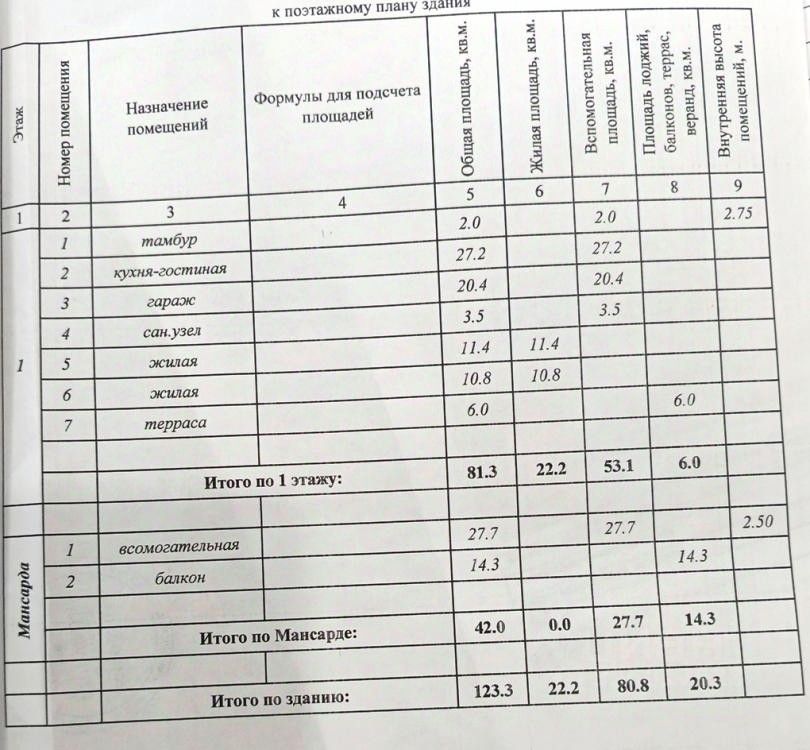 к поэтажному плану здания

| Этаж | Номер помещения | Назначение помещений | Формулы для подсчета площадей | Общая площадь, кв.м. | Жилая площадь, кв.м. | Вспомогательная площадь, кв.м. | Площадь лоджий, балконов, террас, веранд, кв.м. | Внутренняя высота помещений, м. |
|---|---|---|---|---|---|---|---|---|
| 1 | 2 | 3 | 4 | 5 | 6 | 7 | 8 | 9 |
| 1 | 1 | тамбур | | 2.0 | | 2.0 | | 2.75 |
| | 2 | кухня-гостиная | | 27.2 | | 27.2 | | |
| | 3 | гараж | | 20.4 | | 20.4 | | |
| | 4 | сан.узел | | 3.5 | | 3.5 | | |
| | 5 | жилая | | 11.4 | 11.4 | | | |
| | 6 | жилая | | 10.8 | 10.8 | | | |
| | 7 | терраса | | 6.0 | | | 6.0 | |
| | | | | | | | | |
| | Итого по 1 этажу: | | | 81.3 | 22.2 | 53.1 | 6.0 | |
| | | | | | | | | |
| Мансарда | 1 | всомогательная | | 27.7 | | 27.7 | | 2.50 |
| | 2 | балкон | | 14.3 | | | 14.3 | |
| | | | | | | | | |
| | Итого по Мансарде: | | | 42.0 | 0.0 | 27.7 | 14.3 | |
| | | | | | | | | |
| | Итого по зданию: | | | 123.3 | 22.2 | 80.8 | 20.3 | |